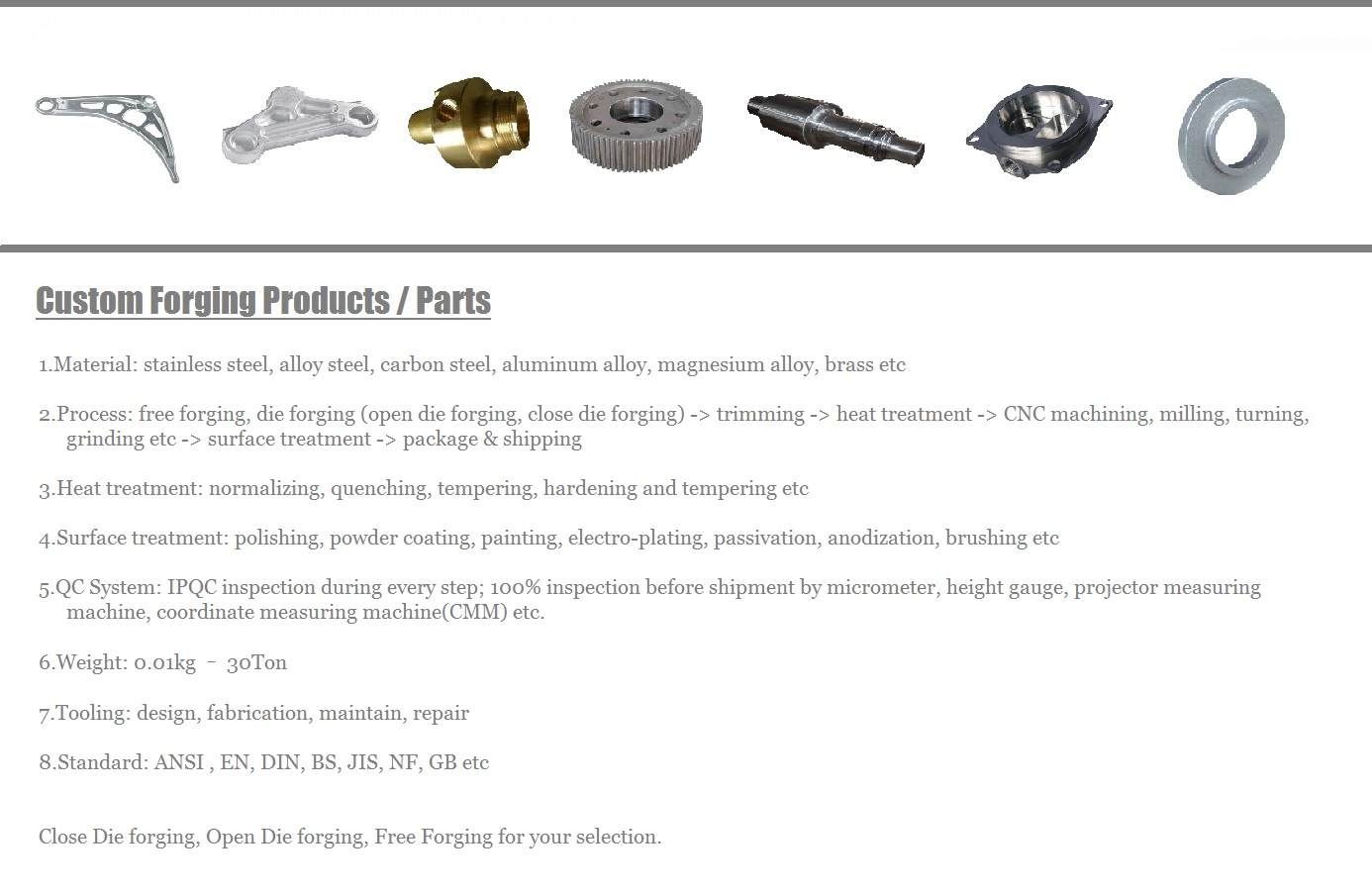 Custom Forging Products / Parts

1.Material: stainless steel, alloy steel, carbon steel, aluminum alloy, magnesium alloy, brass etc

2.Process: free forging, die forging (open die forging, close die forging) -> trimming -> heat treatment -> CNC machining, milling, turning, grinding etc -> surface treatment -> package & shipping

3.Heat treatment: normalizing, quenching, tempering, hardening and tempering etc

4.Surface treatment: polishing, powder coating, painting, electro-plating, passivation, anodization, brushing etc

5.QC System: IPQC inspection during every step; 100% inspection before shipment by micrometer, height gauge, projector measuring machine, coordinate measuring machine(CMM) etc.

6.Weight: 0.01kg – 30Ton

7.Tooling: design, fabrication, maintain, repair

8.Standard: ANSI , EN, DIN, BS, JIS, NF, GB etc

Close Die forging, Open Die forging, Free Forging for your selection.